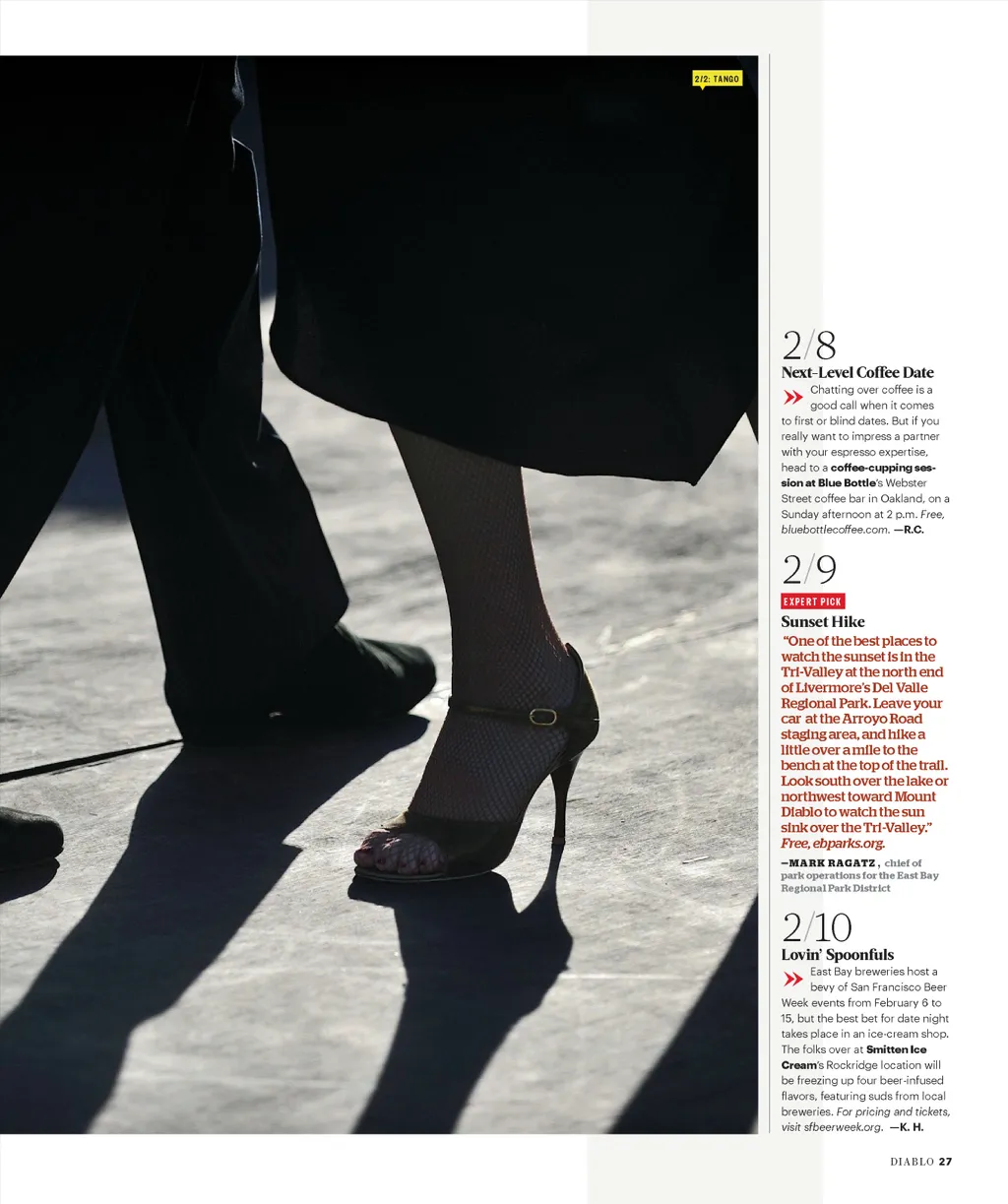 2/2: TANGO

2/8

Next-Level Coffee Date

Chatting over coffee is a good call when it comes to first or blind dates. But if you really want to impress a partner with your espresso expertise, head to a coffee-cupping session at Blue Bottle's Webster Street coffee bar in Oakland, on a Sunday afternoon at 2 p.m. Free, bluebottlecoffee.com. —R.C.

2/9

EXPERT PICK

Sunset Hike

"One of the best places to watch the sunset is in the Tri-Valley at the north end of Livermore's Del Valle Regional Park. Leave your car at the Arroyo Road staging area, and hike a little over a mile to the bench at the top of the trail. Look south over the lake or northwest toward Mount Diablo to watch the sun sink over the Tri-Valley." Free, ebparks.org.

—MARK RAGATZ, chief of park operations for the East Bay Regional Park District

2/10

Lovin' Spoonfuls

East Bay breweries host a bevy of San Francisco Beer Week events from February 6 to 15, but the best bet for date night takes place in an ice-cream shop. The folks over at Smitten Ice Cream's Rockridge location will be freezing up four beer-infused flavors, featuring suds from local breweries. For pricing and tickets, visit sfbeerweek.org. —K. H.

DIABLO 27